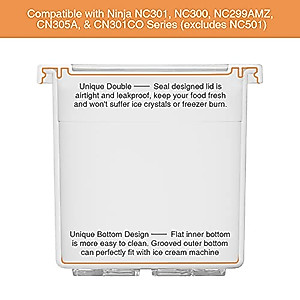 Compatible with Ninja NC301, NC300, NC299AMZ, CN305A, & CN301CO Series (excludes NC501)

Unique Double —— Seal designed lid is airtight and leakproof, keep your food fresh and won't suffer ice crystals or freezer burn.

Unique Bottom Design —— Flat inner bottom is more easy to clean. Grooved outer bottom can perfectly fit with ice cream machine